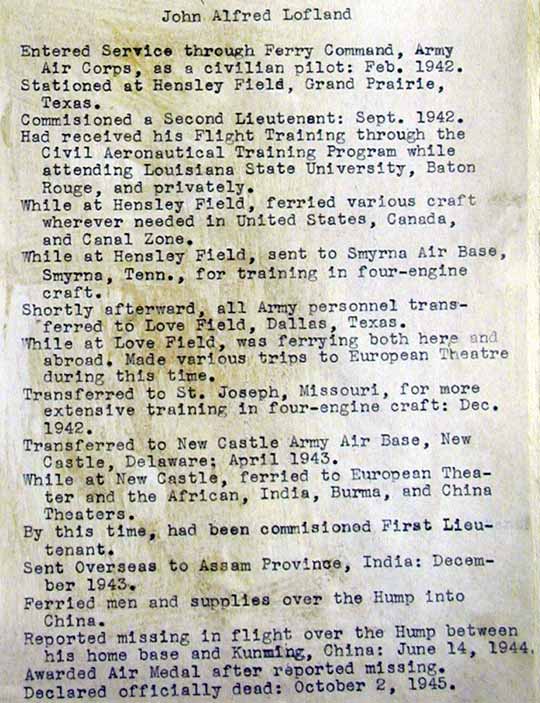 John Alfred Lofland

Entered Service through Ferry Command, Army Air Corps, as a civilian pilot: Feb. 1942.
Stationed at Hensley Field, Grand Prairie, Texas.
Commisioned a Second Lieutenant: Sept. 1942.
Had received his Flight Training through the Civil Aeronautical Training Program while attending Louisiana State University, Baton Rouge, and privately.
While at Hensley Field, ferried various craft wherever needed in United States, Canada, and Canal Zone.
While at Hensley Field, sent to Smyrna Air Base, Smyrna, Tenn., for training in four-engine craft.
Shortly afterward, all Army personnel transferred to Love Field, Dallas, Texas.
While at Love Field, was ferrying both here and abroad. Made various trips to European Theatre during this time.
Transferred to St. Joseph, Missouri, for more extensive training in four-engine craft: Dec. 1942.
Transferred to New Castle Army Air Base, New Castle, Delaware; April 1943.
While at New Castle, ferried to European Theater and the African, India, Burma, and China Theaters.
By this time, had been commisioned First Lieutenant.
Sent Overseas to Assam Province, India: December 1943.
Ferried men and supplies over the Hump into China.
Reported missing in flight over the Hump between his home base and Kunming, China: June 14, 1944.
Awarded Air Medal after reported missing.
Declared officially dead: October 2, 1945.